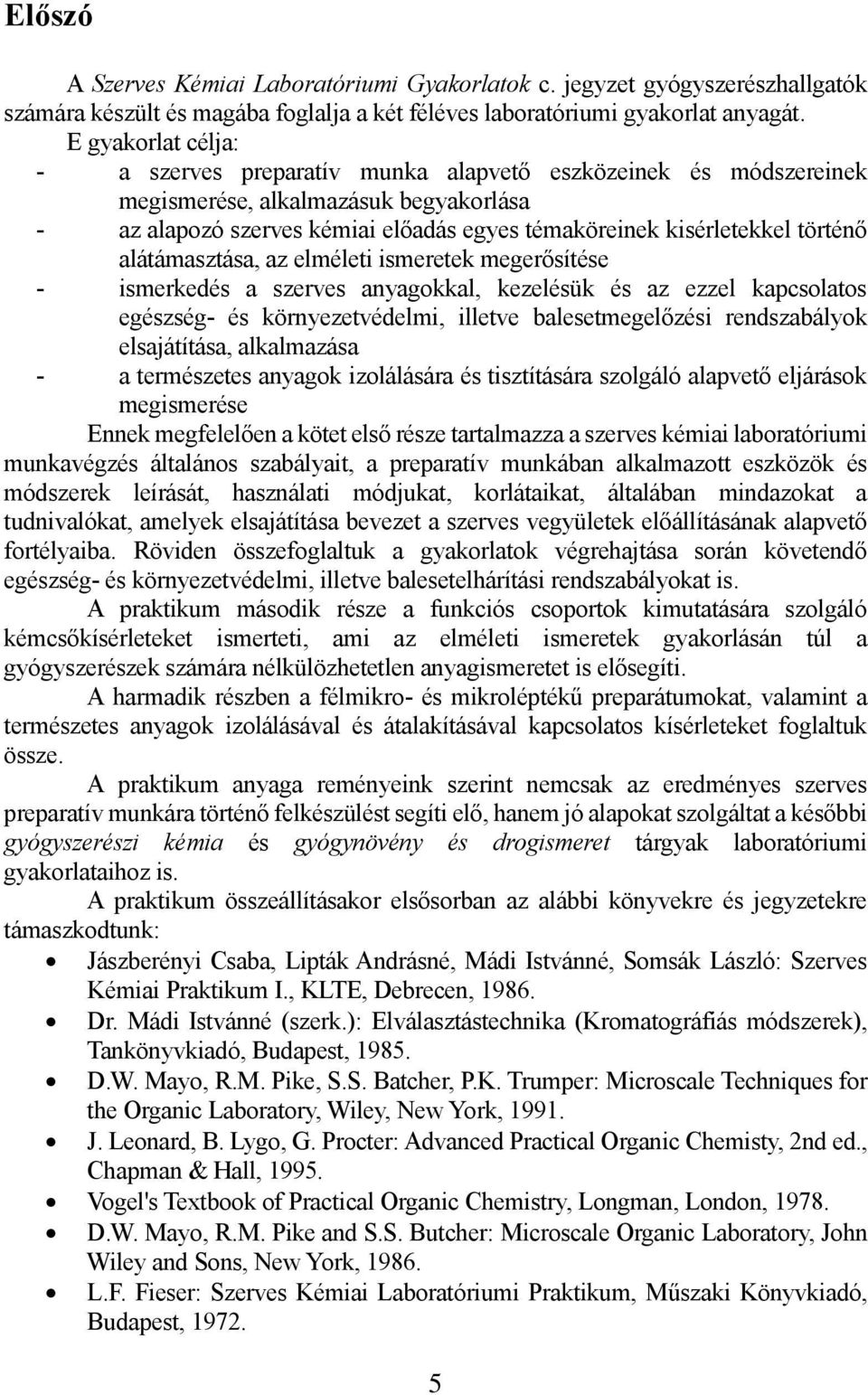 Előszó

A Szerves Kémiai Laboratóriumi Gyakorlatok c. jegyzet gyógyszerészhallgatók számára készült és magába foglalja a két féléves laboratóriumi gyakorlat anyagát.

E gyakorlat célja:
- a szerves preparatív munka alapvető eszközeinek és módszereinek megismerése, alkalmazásuk begyakorlása
- az alapozó szerves kémiai előadás egyes témaköreinek kisérletekkel történő alátámasztása, az elméleti ismeretek megerősítése
- ismerkedés a szerves anyagokkal, kezelésük és az ezzel kapcsolatos egészség- és környezetvédelmi, illetve balesetmegelőzési rendszabályok elsajátítása, alkalmazása
- a természetes anyagok izolálására és tisztítására szolgáló alapvető eljárások megismerése

Ennek megfelelően a kötet első része tartalmazza a szerves kémiai laboratóriumi munkavégzés általános szabályait, a preparatív munkában alkalmazott eszközök és módszerek leírását, használati módjukat, korlátaikat, általában mindazokat a tudnivalókat, amelyek elsajátítása bevezet a szerves vegyületek előállításának alapvető fortélyaiba. Röviden összefoglaltuk a gyakorlatok végrehajtása során követendő egészség- és környezetvédelmi, illetve balesetelhárítási rendszabályokat is.

A praktikum második része a funkciós csoportok kimutatására szolgáló kémcsőkísérleteket ismerteti, ami az elméleti ismeretek gyakorlásán túl a gyógyszerészek számára nélkülözhetetlen anyagismeretet is elősegíti.

A harmadik részben a félmikro- és mikroléptékű preparátumokat, valamint a természetes anyagok izolálásával és átalakításával kapcsolatos kísérleteket foglaltuk össze.

A praktikum anyaga reményeink szerint nemcsak az eredményes szerves preparatív munkára történő felkészülést segíti elő, hanem jó alapokat szolgáltat a későbbi gyógyszerészi kémia és gyógynövény és drogismeret tárgyak laboratóriumi gyakorlataihoz is.

A praktikum összeállításakor elsősorban az alábbi könyvekre és jegyzetekre támaszkodtunk:
• Jászberényi Csaba, Lipták Andrásné, Mádi Istvánné, Somsák László: Szerves Kémiai Praktikum I., KLTE, Debrecen, 1986.
• Dr. Mádi Istvánné (szerk.): Elválasztástechnika (Kromatográfiás módszerek), Tankönyvkiadó, Budapest, 1985.
• D.W. Mayo, R.M. Pike, S.S. Batcher, P.K. Trumper: Microscale Techniques for the Organic Laboratory, Wiley, New York, 1991.
• J. Leonard, B. Lygo, G. Procter: Advanced Practical Organic Chemisty, 2nd ed., Chapman & Hall, 1995.
• Vogel's Textbook of Practical Organic Chemistry, Longman, London, 1978.
• D.W. Mayo, R.M. Pike and S.S. Butcher: Microscale Organic Laboratory, John Wiley and Sons, New York, 1986.
• L.F. Fieser: Szerves Kémiai Laboratóriumi Praktikum, Műszaki Könyvkiadó, Budapest, 1972.

5